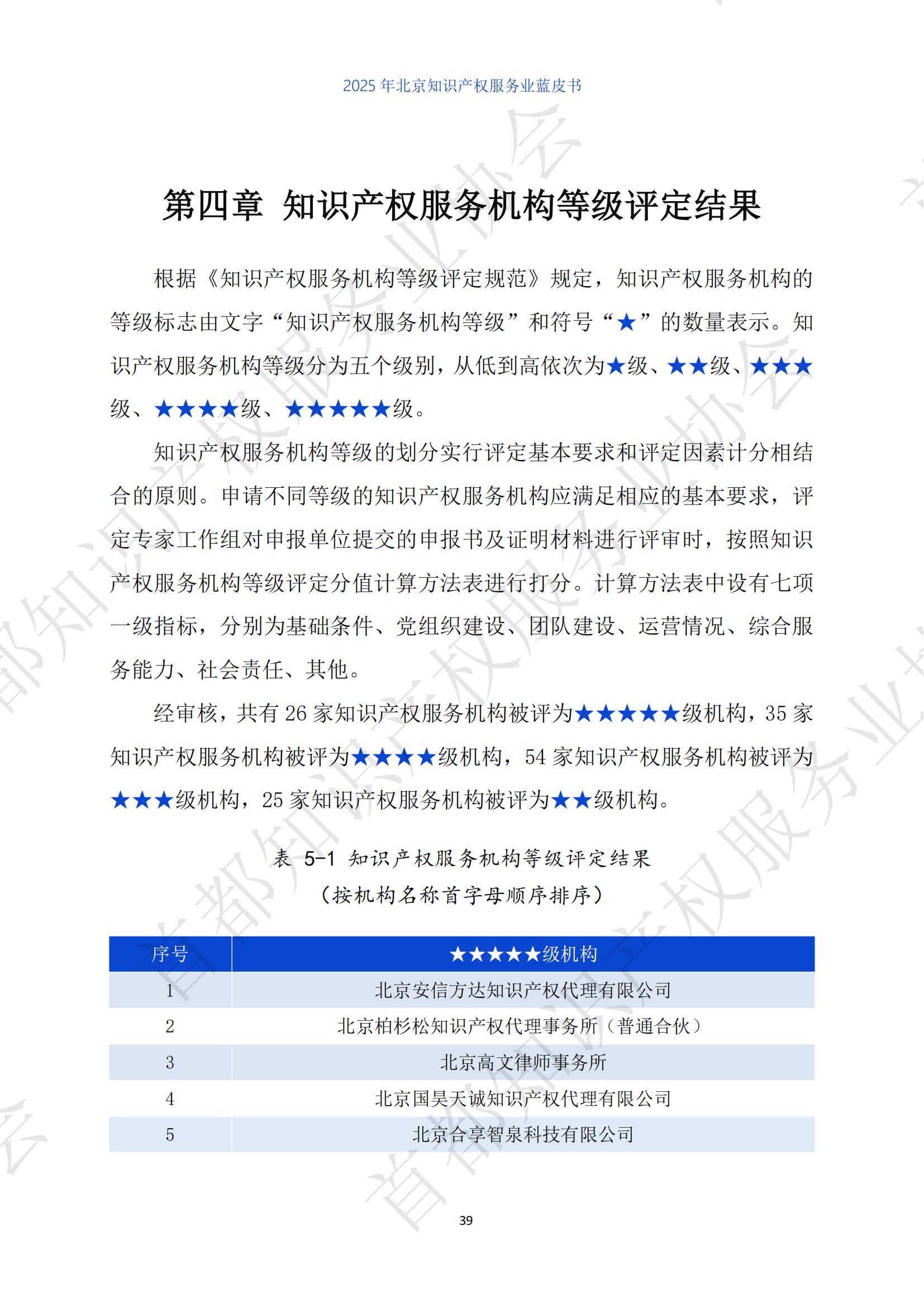 2025 年北京知识产权服务业蓝皮书

第四章 知识产权服务机构等级评定结果

根据《知识产权服务机构等级评定规范》规定，知识产权服务机构的等级标志由文字“知识产权服务机构等级”和符号“★”的数量表示。知识产权服务机构等级分为五个级别，从低到高依次为★级、★★级、★★★级、★★★★级、★★★★★级。

知识产权服务机构等级的划分实行评定基本要求和评定因素计分相结合的原则。申请不同等级的知识产权服务机构应满足相应的基本要求，评定专家工作组对申报单位提交的申报书及证明材料进行评审时，按照知识产权服务机构等级评定分值计算方法表进行打分。计算方法表中设有七项一级指标，分别为基础条件、党组织建设、团队建设、运营情况、综合服务能力、社会责任、其他。

经审核，共有 26 家知识产权服务机构被评为★★★★★级机构，35 家知识产权服务机构被评为★★★★级机构，54 家知识产权服务机构被评为★★★级机构，25 家知识产权服务机构被评为★★级机构。

表 5-1 知识产权服务机构等级评定结果
（按机构名称首字母顺序排序）

| 序号 | ★★★★★级机构 |
|---|---|
| 1 | 北京安信方达知识产权代理有限公司 |
| 2 | 北京柏杉松知识产权代理事务所（普通合伙） |
| 3 | 北京高文律师事务所 |
| 4 | 北京国昊天诚知识产权代理有限公司 |
| 5 | 北京合享智泉科技有限公司 |

39

首都知识产权服务业协会